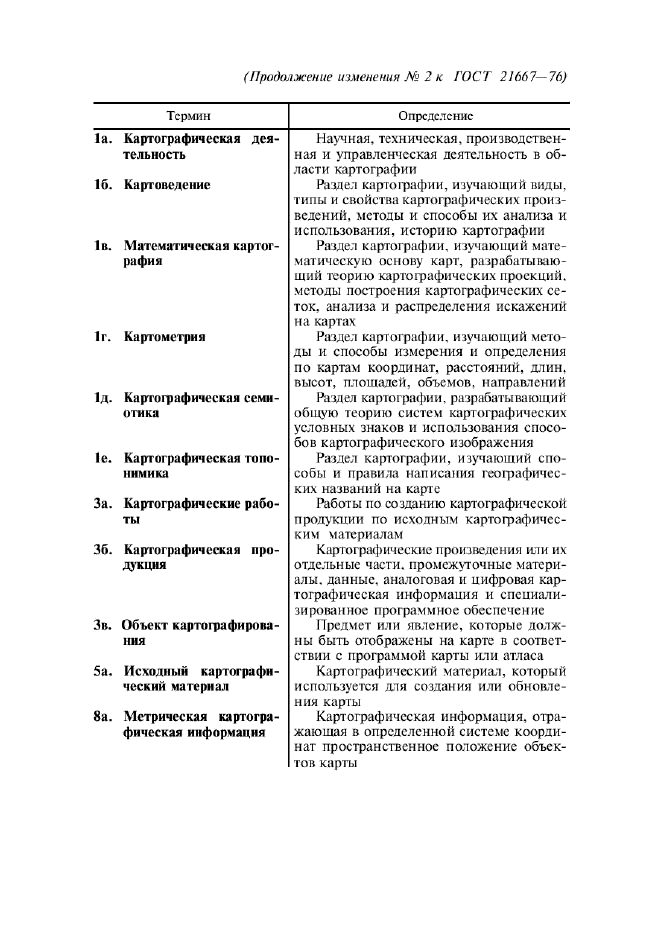 (Продолжение изменения № 2 к ГОСТ 21667—76)

| Термин | Определение |
|---|---|
| 1а. Картографическая деятельность | Научная, техническая, производственная и управленческая деятельность в области картографии |
| 1б. Картоведение | Раздел картографии, изучающий виды, типы и свойства картографических произведений, методы и способы их анализа и использования, историю картографии |
| 1в. Математическая картография | Раздел картографии, изучающий математическую основу карт, разрабатывающий теорию картографических проекций, методы построения картографических сеток, анализа и распределения искажений на картах |
| 1г. Картометрия | Раздел картографии, изучающий методы и способы измерения и определения по картам координат, расстояний, длин, высот, площадей, объемов, направлений |
| 1д. Картографическая семиотика | Раздел картографии, разрабатывающий общую теорию систем картографических условных знаков и использования способов картографического изображения |
| 1е. Картографическая топонимика | Раздел картографии, изучающий способы и правила написания географических названий на карте |
| 3а. Картографические работы | Работы по созданию картографической продукции по исходным картографическим материалам |
| 3б. Картографическая продукция | Картографические произведения или их отдельные части, промежуточные материалы, данные, аналоговая и цифровая картографическая информация и специализированное программное обеспечение |
| 3в. Объект картографирования | Предмет или явление, которые должны быть отображены на карте в соответствии с программой карты или атласа |
| 5а. Исходный картографический материал | Картографический материал, который используется для создания или обновления карты |
| 8а. Метрическая картографическая информация | Картографическая информация, отражающая в определенной системе координат пространственное положение объектов карты |